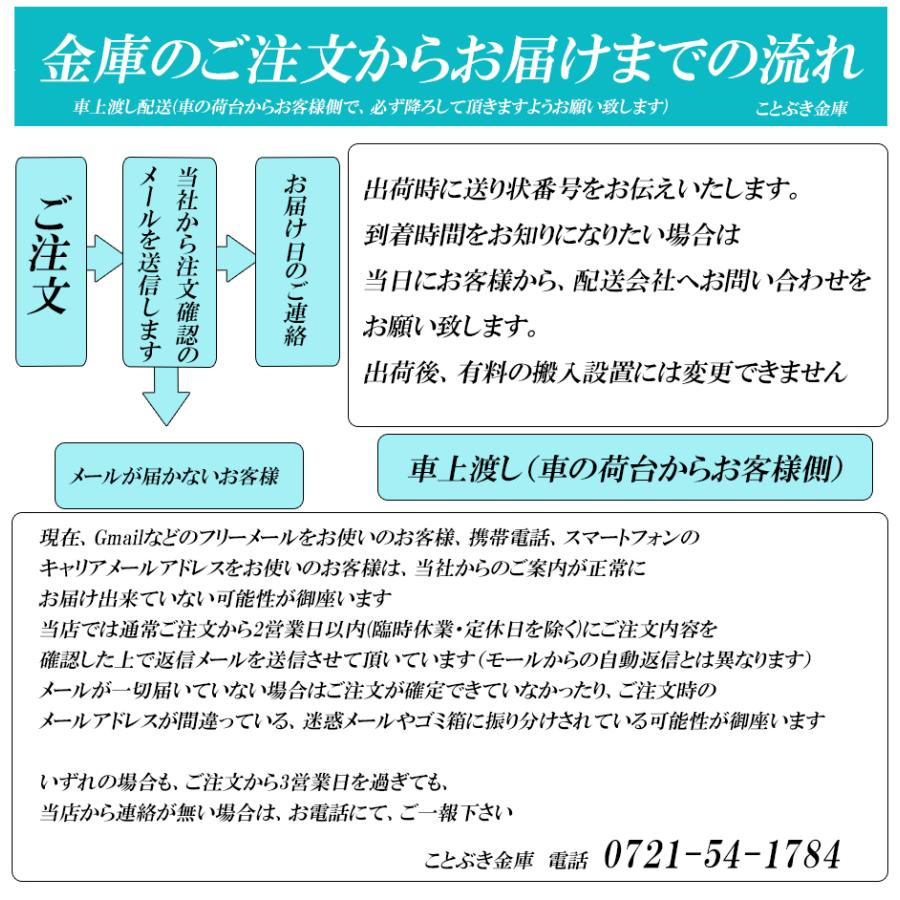 金庫のご注文からお届けまでの流れ

車上渡し配送(車の荷台からお客様側で、必ず降ろして頂きますようお願い致します)

ことぶき金庫

ご注文

当社から注文確認のメールを送信します

お届け日のご連絡

出荷時に送り状番号をお伝えいたします。
到着時間をお知りになりたい場合は
当日にお客様から、配送会社へお問い合わせを
お願い致します。
出荷後、有料の搬入設置には変更できません

メールが届かないお客様

車上渡し(車の荷台からお客様側)

現在、Gmailなどのフリーメールをお使いのお客様、携帯電話、スマートフォンの
キャリアメールアドレスをお使いのお客様は、当社からのご案内が正常に
お届け出来ていない可能性が御座います
当店では通常ご注文から2営業日以内(臨時休業・定休日を除く)にご注文内容を
確認した上で返信メールを送信させて頂いています(モールからの自動返信とは異なります)
メールが一切届いていない場合はご注文が確定できていなかったり、ご注文時の
メールアドレスが間違っている、迷惑メールやゴミ箱に振り分けされている可能性が御座います

いずれの場合も、ご注文から3営業日を過ぎても、
当店から連絡が無い場合は、お電話にて、ご一報下さい

ことぶき金庫 電話 0721-54-1784